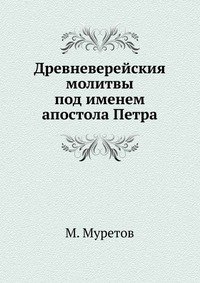 Древневерейския молитвы под именем апостола Петра

М. Муретов